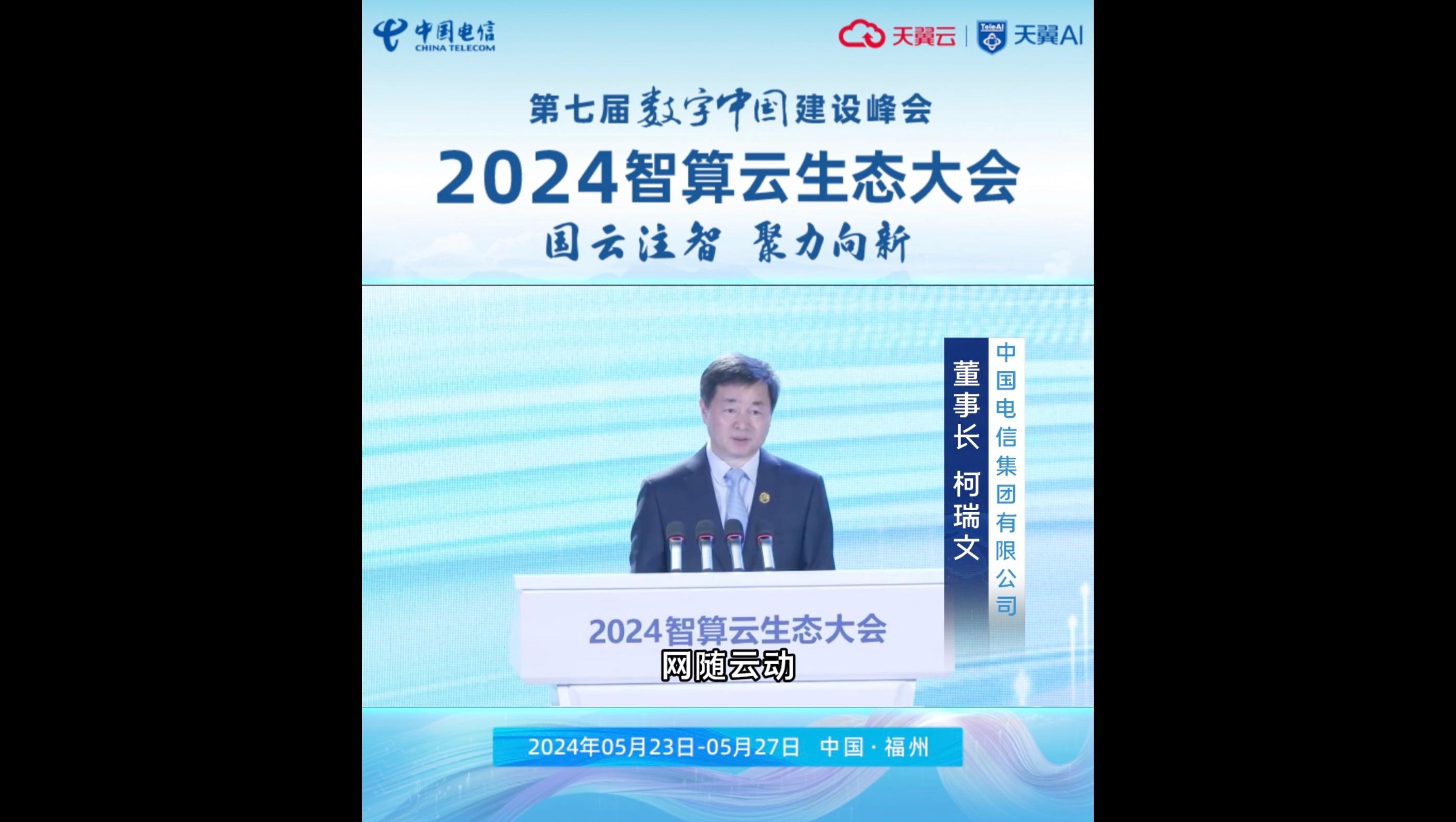 中国电信
CHINA TELECOM

天翼云 | TeleAI 天翼AI

第七届数字中国建设峰会
2024智算云生态大会
国云注智 聚力向新

中国电信集团有限公司
董事长 柯瑞文

2024智算云生态大会

网随云动

2024年05月23日-05月27日 中国·福州